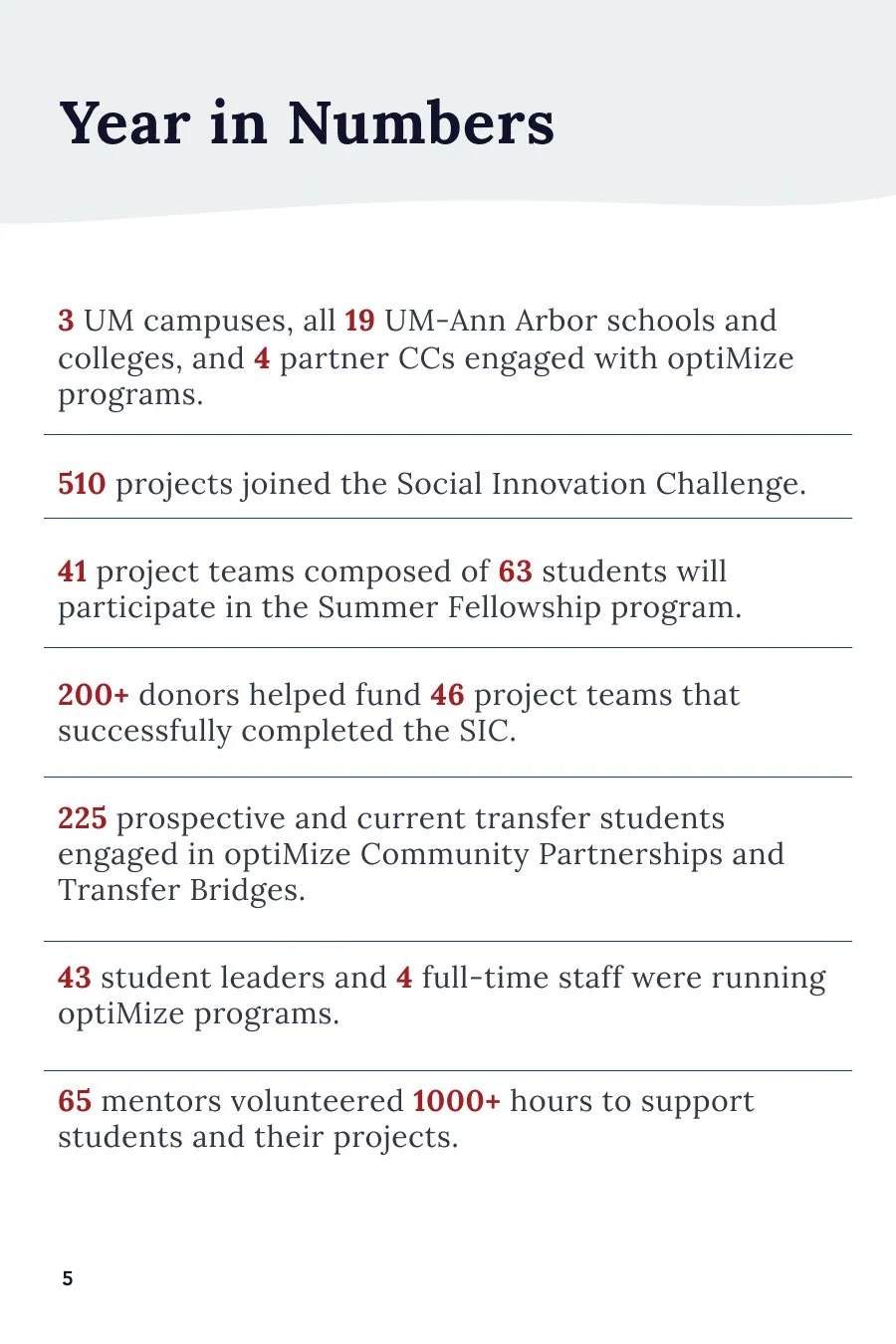 Year in Numbers

3 UM campuses, all 19 UM-Ann Arbor schools and colleges, and 4 partner CCs engaged with optiMize programs.

510 projects joined the Social Innovation Challenge.

41 project teams composed of 63 students will participate in the Summer Fellowship program.

200+ donors helped fund 46 project teams that successfully completed the SIC.

225 prospective and current transfer students engaged in optiMize Community Partnerships and Transfer Bridges.

43 student leaders and 4 full-time staff were running optiMize programs.

65 mentors volunteered 1000+ hours to support students and their projects.

5